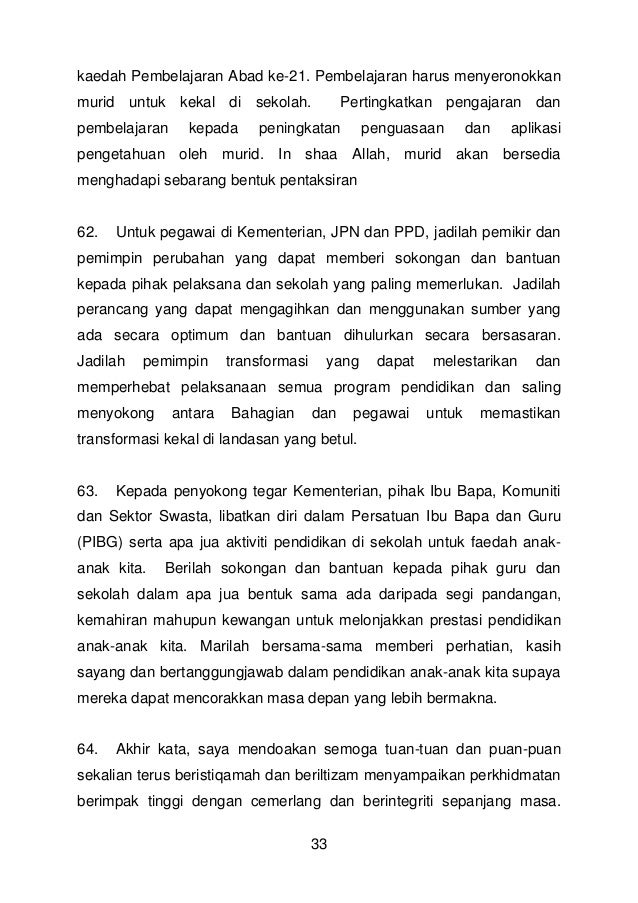 kaedah Pembelajaran Abad ke-21. Pembelajaran harus menyeronokkan murid untuk kekal di sekolah. Pertingkatkan pengajaran dan pembelajaran kepada peningkatan penguasaan dan aplikasi pengetahuan oleh murid. In shaa Allah, murid akan bersedia menghadapi sebarang bentuk pentaksiran

62. Untuk pegawai di Kementerian, JPN dan PPD, jadilah pemikir dan pemimpin perubahan yang dapat memberi sokongan dan bantuan kepada pihak pelaksana dan sekolah yang paling memerlukan. Jadilah perancang yang dapat mengagihkan dan menggunakan sumber yang ada secara optimum dan bantuan dihulurkan secara bersasaran. Jadilah pemimpin transformasi yang dapat melestarikan dan memperhebat pelaksanaan semua program pendidikan dan saling menyokong antara Bahagian dan pegawai untuk memastikan transformasi kekal di landasan yang betul.

63. Kepada penyokong tegar Kementerian, pihak Ibu Bapa, Komuniti dan Sektor Swasta, libatkan diri dalam Persatuan Ibu Bapa dan Guru (PIBG) serta apa jua aktiviti pendidikan di sekolah untuk faedah anak-anak kita. Berilah sokongan dan bantuan kepada pihak guru dan sekolah dalam apa jua bentuk sama ada daripada segi pandangan, kemahiran mahupun kewangan untuk melonjakkan prestasi pendidikan anak-anak kita. Marilah bersama-sama memberi perhatian, kasih sayang dan bertanggungjawab dalam pendidikan anak-anak kita supaya mereka dapat mencorakkan masa depan yang lebih bermakna.

64. Akhir kata, saya mendoakan semoga tuan-tuan dan puan-puan sekalian terus beristiqamah dan beriltizam menyampaikan perkhidmatan berimpak tinggi dengan cemerlang dan berintegriti sepanjang masa.

33